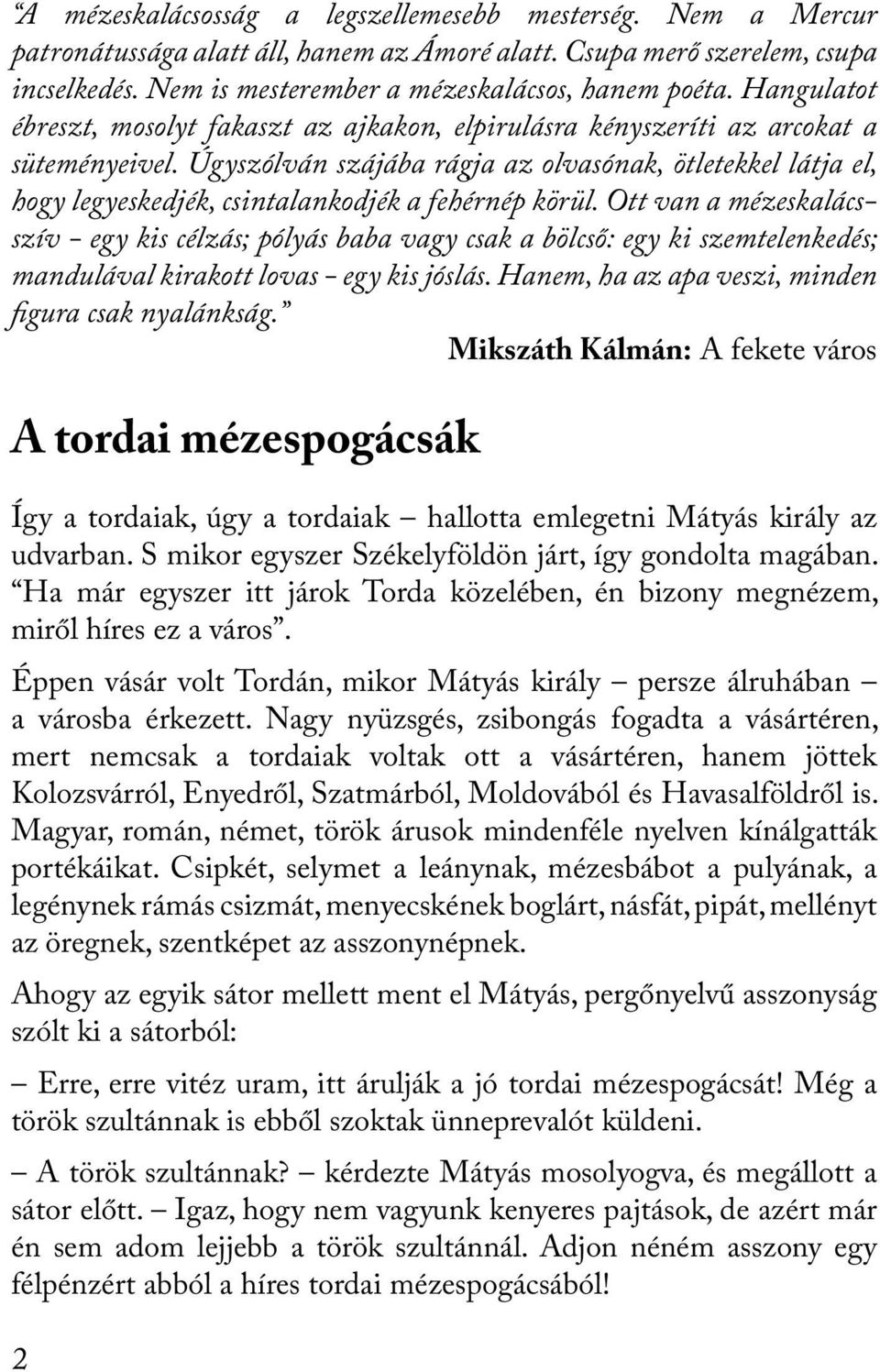 “A mézeskalácsosság a legszellemesebb mesterség. Nem a Mercur patronátussága alatt áll, hanem az Ámoré alatt. Csupa merő szerelem, csupa incselkedés. Nem is mesterember a mézeskalácsos, hanem poéta. Hangulatot ébreszt, mosolyt fakaszt az ajkakon, elpirulásra kényszeríti az arcokat a süteményeivel. Úgyszólván szájába rágja az olvasónak, ötletekkel látja el, hogy legyeskedjék, csintalankodjék a fehérnép körül. Ott van a mézeskalácsszív - egy kis célzás; pólyás baba vagy csak a bölcső: egy ki szemtelenkedés; mandulával kirakott lovas - egy kis jóslás. Hanem, ha az apa veszi, minden figura csak nyalánkság.”

Mikszáth Kálmán: A fekete város

A tordai mézespogácsák

Így a tordaiak, úgy a tordaiak – hallotta emlegetni Mátyás király az udvarban. S mikor egyszer Székelyföldön járt, így gondolta magában. “Ha már egyszer itt járok Torda közelében, én bizony megnézem, miről híres ez a város”.

Éppen vásár volt Tordán, mikor Mátyás király – persze álruhában – a városba érkezett. Nagy nyüzsgés, zsibongás fogadta a vásártéren, mert nemcsak a tordaiak voltak ott a vásártéren, hanem jöttek Kolozsvárról, Enyedről, Szatmárból, Moldovából és Havasalföldről is. Magyar, román, német, török árusok mindenféle nyelven kínálgatták portékáikat. Csipkét, selymet a leánynak, mézesbábot a pulyának, a legénynek rámás csizmát, menyecskének boglárt, násfát, pipát, mellényt az öregnek, szentképet az asszonynépnek.

Ahogy az egyik sátor mellett ment el Mátyás, pergőnyelvű asszonyság szólt ki a sátorból:

– Erre, erre vitéz uram, itt árulják a jó tordai mézespogácsát! Még a török szultánnak is ebből szoktak ünneprevalót küldeni.

– A török szultánnak? – kérdezte Mátyás mosolyogva, és megállott a sátor előtt. – Igaz, hogy nem vagyunk kenyeres pajtások, de azért már én sem adom lejjebb a török szultánnál. Adjon néném asszony egy félpénzért abból a híres tordai mézespogácsából!

2